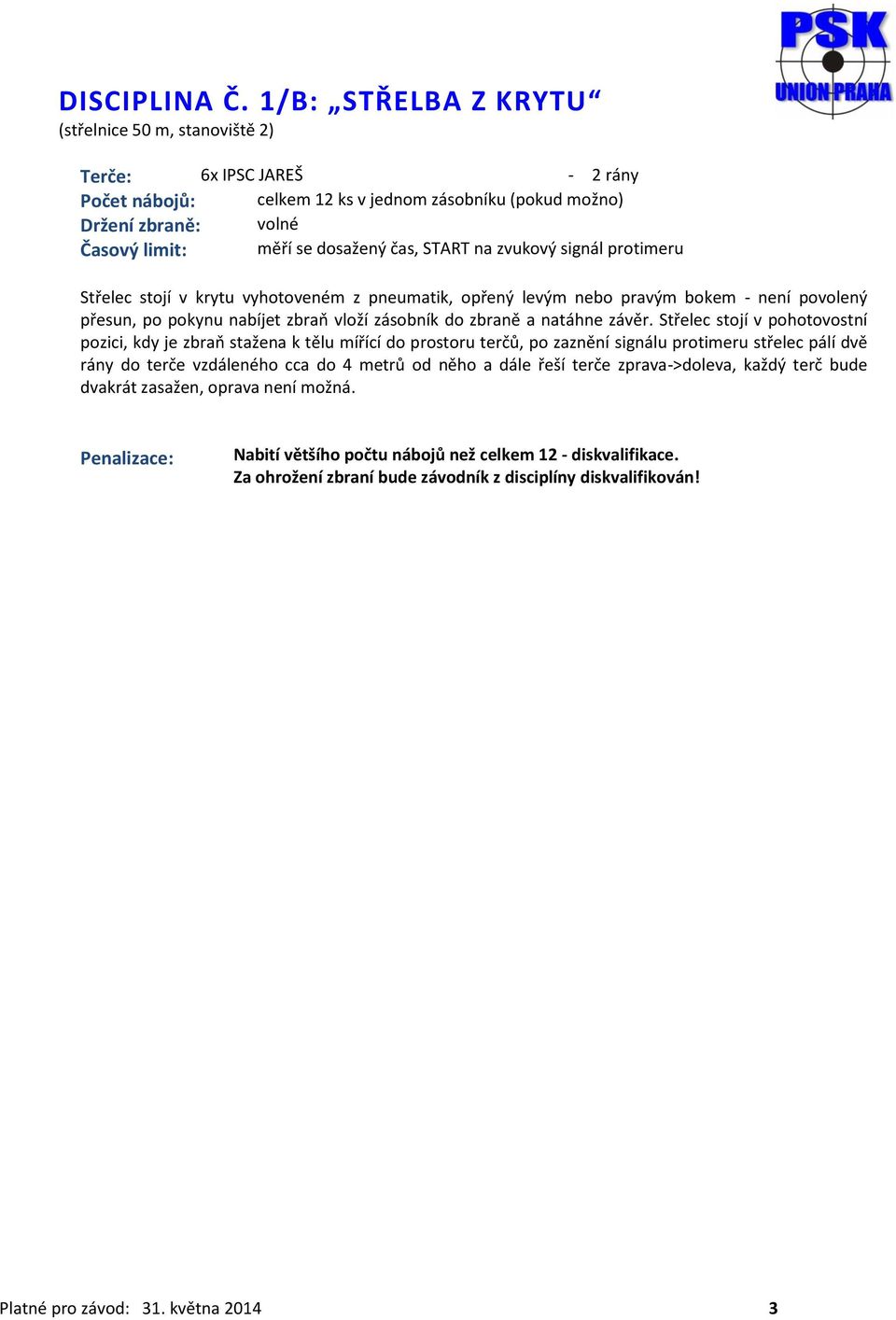 PSK
UNION PRAHA

DISCIPLINA Č. 1/B: „STŘELBA Z KRYTU“
(střelnice 50 m, stanoviště 2)

Terče: 6x IPSC JAREŠ - 2 rány
Počet nábojů: celkem 12 ks v jednom zásobníku (pokud možno)
Držení zbraně: volné
Časový limit: měří se dosažený čas, START na zvukový signál protimeru

Střelec stojí v krytu vyhotoveném z pneumatik, opřený levým nebo pravým bokem - není povolený přesun, po pokynu nabíjet zbraň vloží zásobník do zbraně a natáhne závěr. Střelec stojí v pohotovostní pozici, kdy je zbraň stažena k tělu mířící do prostoru terčů, po zaznění signálu protimeru střelec pálí dvě rány do terče vzdáleného cca do 4 metrů od něho a dále řeší terče zprava->doleva, každý terč bude dvakrát zasažen, oprava není možná.

Penalizace: Nabití většího počtu nábojů než celkem 12 - diskvalifikace.
Za ohrožení zbraní bude závodník z disciplíny diskvalifikován!

Platné pro závod: 31. května 2014 3